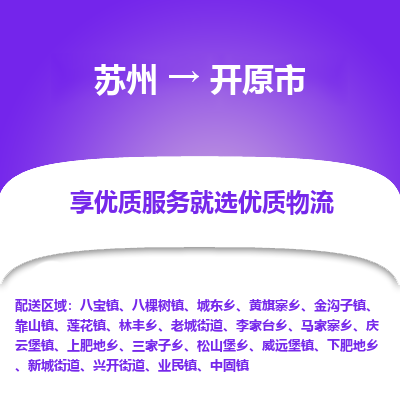 苏州 → 开原市

享优质服务就选优质物流

配送区域：八宝镇、八棵树镇、城东乡、黄旗寨乡、金沟子镇、靠山镇、莲花镇、林丰乡、老城街道、李家台乡、马家寨乡、庆云堡镇、上肥地乡、三家子乡、松山堡乡、威远堡镇、下肥地乡、新城街道、兴开街道、业民镇、中固镇